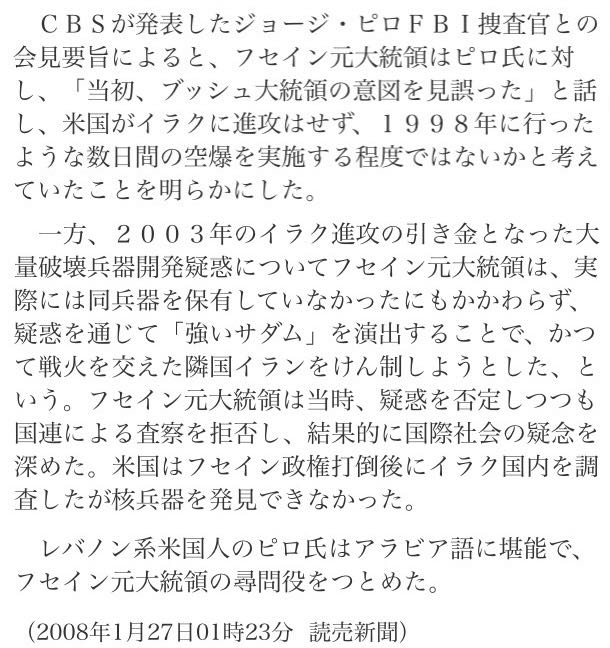 ＣＢＳが発表したジョージ・ピロＦＢＩ捜査官との会見要旨によると、フセイン元大統領はピロ氏に対し、「当初、ブッシュ大統領の意図を見誤った」と話し、米国がイラクに進攻はせず、１９９８年に行ったような数日間の空爆を実施する程度ではないかと考えていたことを明らかにした。

一方、２００３年のイラク進攻の引き金となった大量破壊兵器開発疑惑についてフセイン元大統領は、実際には同兵器を保有していなかったにもかかわらず、疑惑を通じて「強いサダム」を演出することで、かつて戦火を交えた隣国イランをけん制しようとした、という。フセイン元大統領は当時、疑惑を否定しつつも国連による査察を拒否し、結果的に国際社会の疑念を深めた。米国はフセイン政権打倒後にイラク国内を調査したが核兵器を発見できなかった。

レバノン系米国人のピロ氏はアラビア語に堪能で、フセイン元大統領の尋問役をつとめた。

(2008年1月27日01時23分 読売新聞)